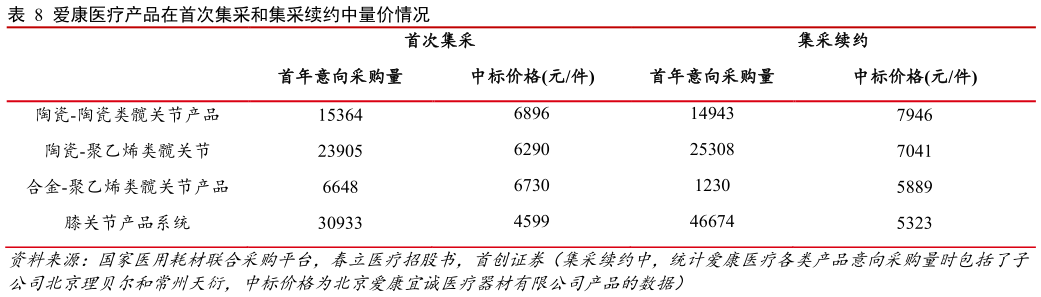 表 8 爱康医疗产品在首次集采和集采续约中量价情况

| | 首次集采 | | 集采续约 | |
|---|---|---|---|---|
| | 首年意向采购量 | 中标价格(元/件) | 首年意向采购量 | 中标价格(元/件) |
| 陶瓷-陶瓷类髋关节产品 | 15364 | 6896 | 14943 | 7946 |
| 陶瓷-聚乙烯类髋关节 | 23905 | 6290 | 25308 | 7041 |
| 合金-聚乙烯类髋关节产品 | 6648 | 6730 | 1230 | 5889 |
| 膝关节产品系统 | 30933 | 4599 | 46674 | 5323 |

资料来源：国家医用耗材联合采购平台，春立医疗招股书，首创证券（集采续约中，统计爱康医疗各类产品意向采购量时包括了子公司北京理贝尔和常州天衍，中标价格为北京爱康宜诚医疗器材有限公司产品的数据）